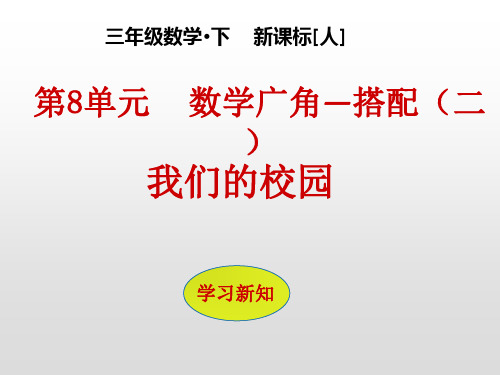 三年级数学·下　新课标[人]

第8单元　数学广角—搭配（二）

我们的校园

学习新知